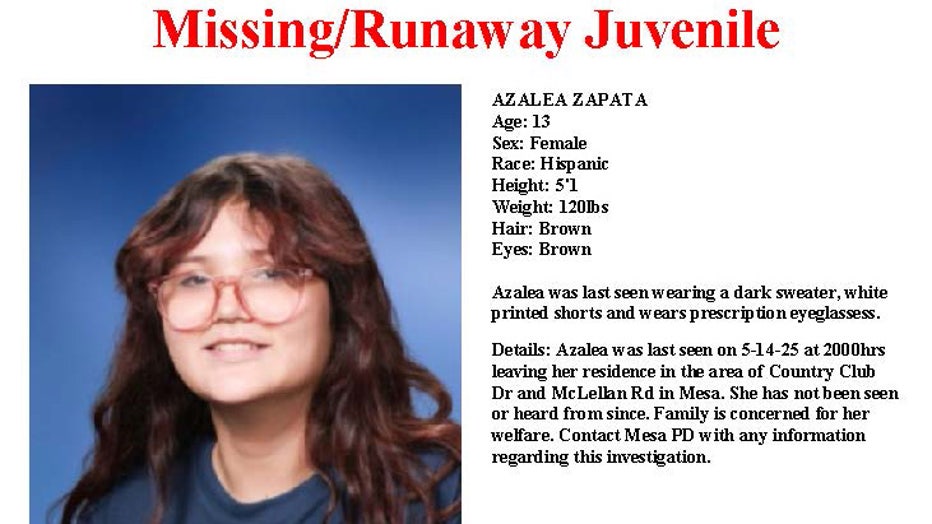 Missing/Runaway Juvenile

AZALEA ZAPATA
Age: 13
Sex: Female
Race: Hispanic
Height: 5'1
Weight: 120lbs
Hair: Brown
Eyes: Brown

Azalea was last seen wearing a dark sweater, white printed shorts and wears prescription eyeglassess.

Details: Azalea was last seen on 5-14-25 at 2000hrs leaving her residence in the area of Country Club Dr and McLellan Rd in Mesa. She has not been seen or heard from since. Family is concerned for her welfare. Contact Mesa PD with any information regarding this investigation.